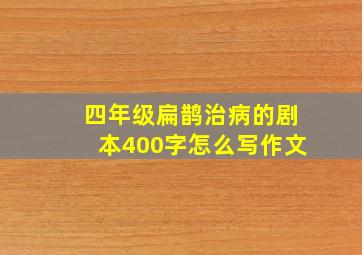 四年级扁鹊治病的剧本400字怎么写作文